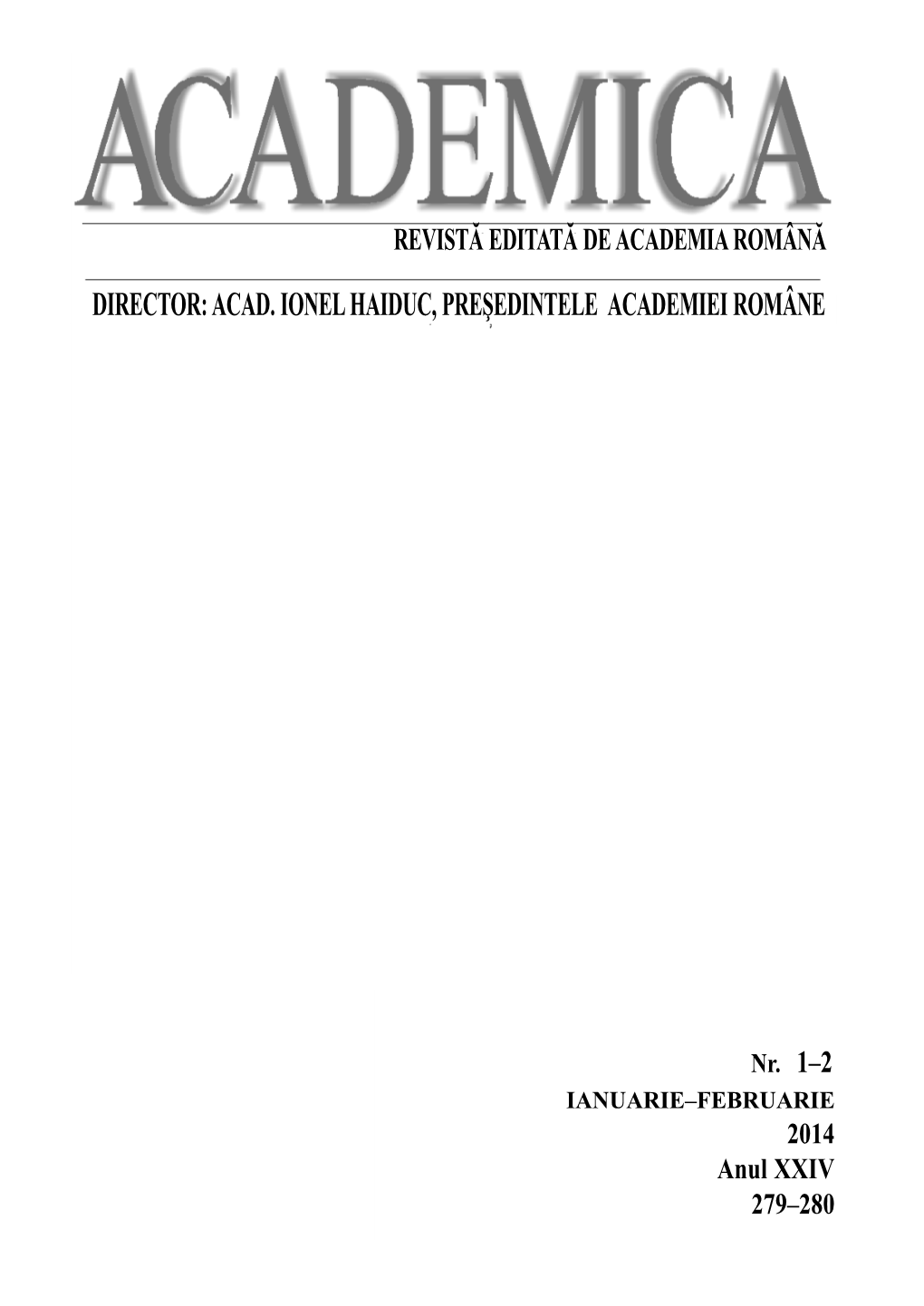 ACADEMICA

REVISTĂ EDITATĂ DE ACADEMIA ROMÂNĂ

DIRECTOR: ACAD. IONEL HAIDUC, PREȘEDINTELE ACADEMIEI ROMÂNE

Nr. 1–2
IANUARIE–FEBRUARIE
2014
Anul XXIV
279–280